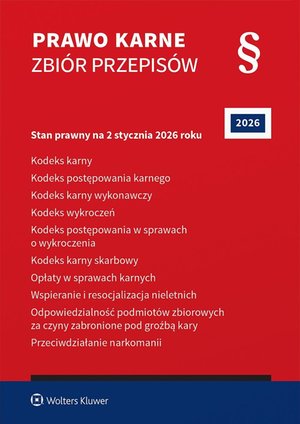 PRAWO KARNE
ZBIÓR PRZEPISÓW

§

2026

Stan prawny na 2 stycznia 2026 roku

Kodeks karny

Kodeks postępowania karnego

Kodeks karny wykonawczy

Kodeks wykroczeń

Kodeks postępowania w sprawach o wykroczenia

Kodeks karny skarbowy

Opłaty w sprawach karnych

Wspieranie i resocjalizacja nieletnich

Odpowiedzialność podmiotów zbiorowych za czyny zabronione pod groźbą kary

Przeciwdziałanie narkomanii

Wolters Kluwer